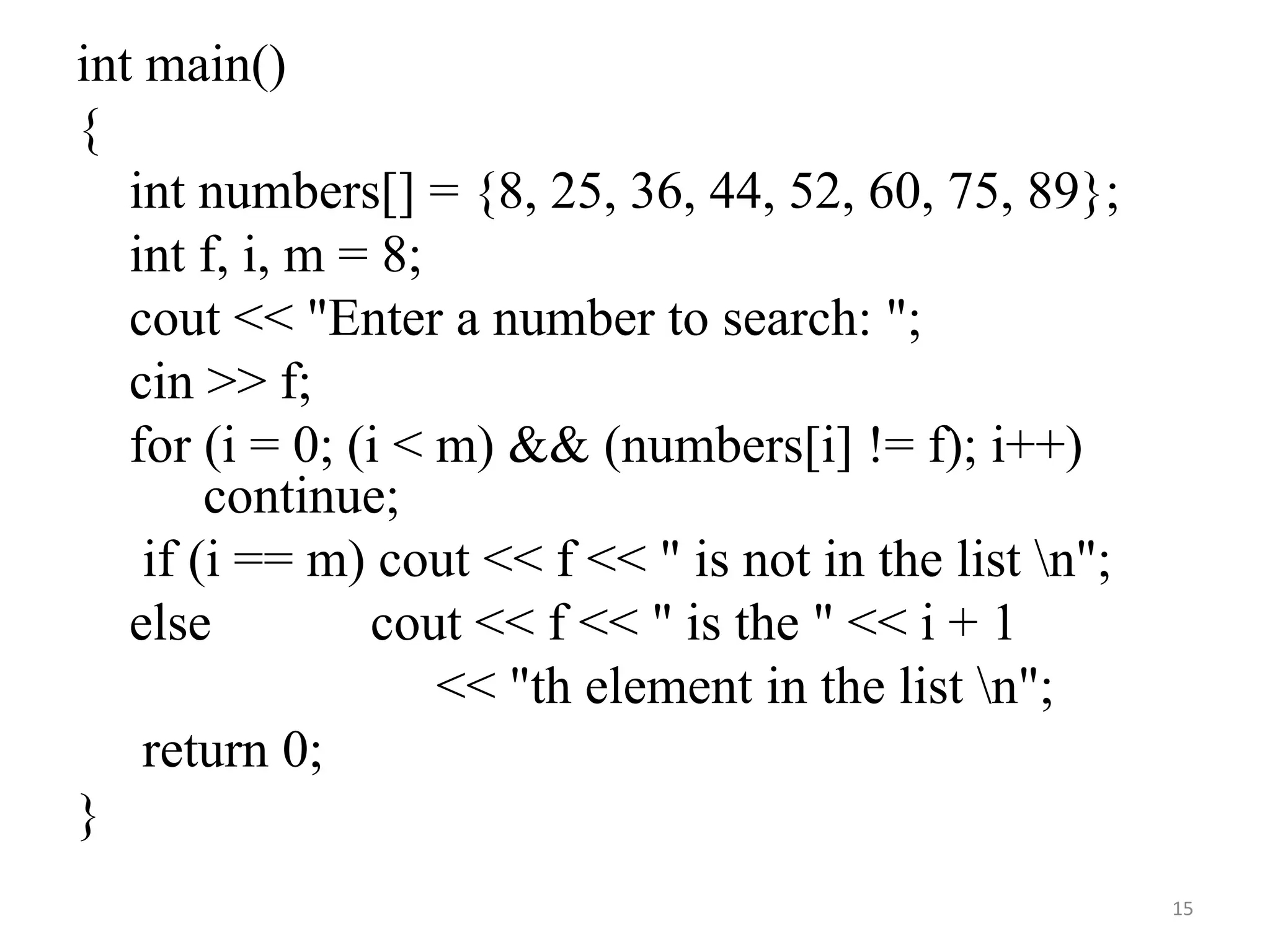 int main()
{
int numbers[] = {8, 25, 36, 44, 52, 60, 75, 89};
int f, i, m = 8;
cout << "Enter a number to search: ";
cin >> f;
for (i = 0; (i < m) && (numbers[i] != f); i++)
continue;
if (i == m) cout << f << " is not in the list \n";
else cout << f << " is the " << i + 1
<< "th element in the list \n";
return 0;
}

15